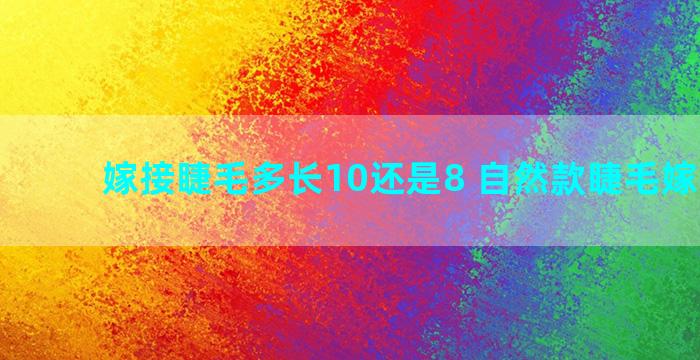 嫁接睫毛多长10还是8 自然款睫毛嫁